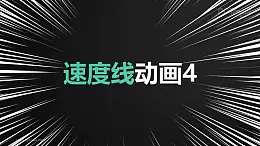 速度线动画4